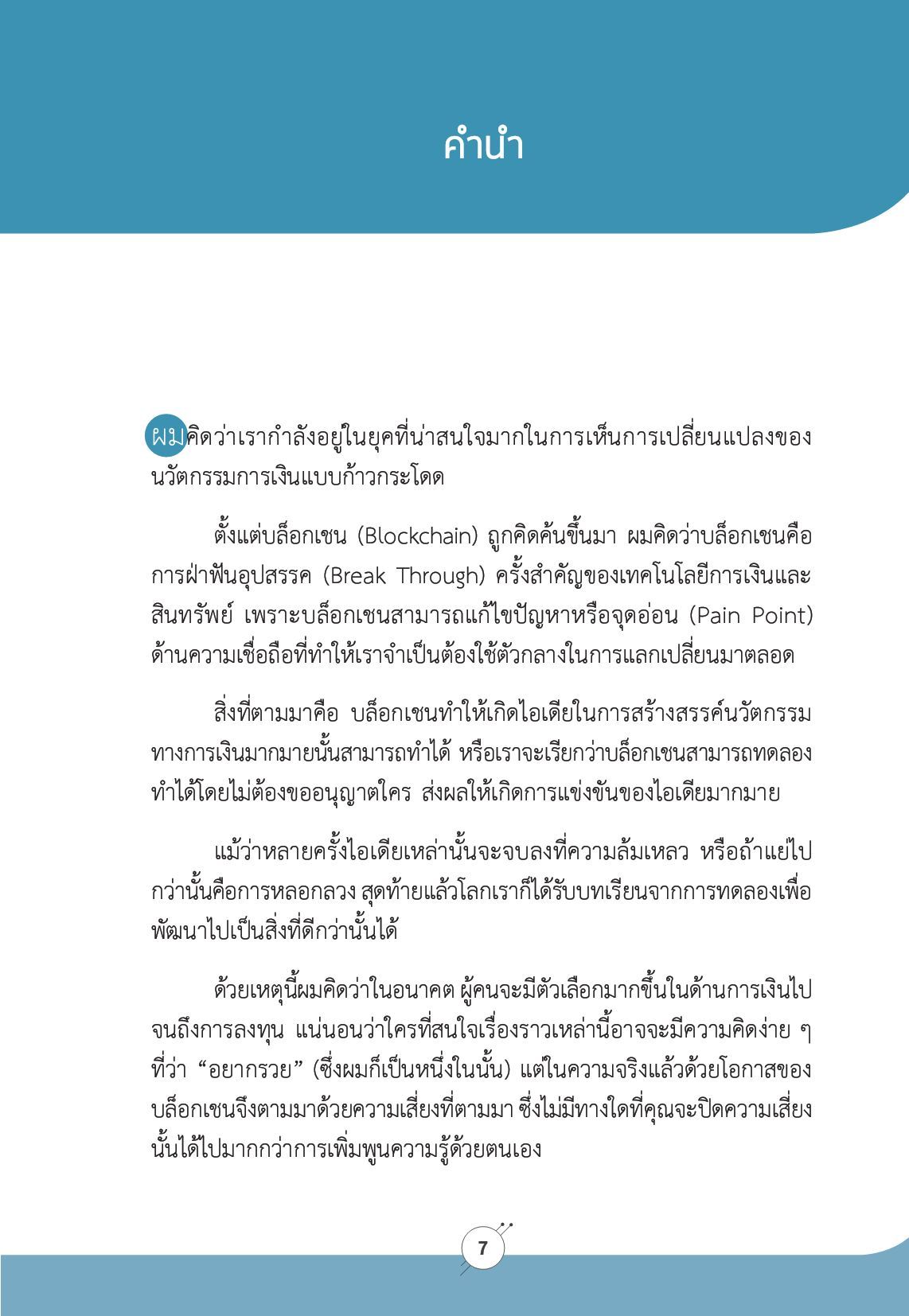 คำนำ

ผมคิดว่าเรากำลังอยู่ในยุคที่น่าสนใจมากในการเห็นการเปลี่ยนแปลงของนวัตกรรมการเงินแบบก้าวกระโดด

ตั้งแต่บล็อกเชน (Blockchain) ถูกคิดค้นขึ้นมา ผมคิดว่าบล็อกเชนคือการฝ่าฟันอุปสรรค (Break Through) ครั้งสำคัญของเทคโนโลยีการเงินและสินทรัพย์ เพราะบล็อกเชนสามารถแก้ไขปัญหาหรือจุดอ่อน (Pain Point) ด้านความเชื่อถือที่ทำให้เราจำเป็นต้องใช้ตัวกลางในการแลกเปลี่ยนมาตลอด

สิ่งที่ตามมาคือ บล็อกเชนทำให้เกิดไอเดียในการสร้างสรรค์นวัตกรรมทางการเงินมากมายนั้นสามารถทำได้ หรือเราจะเรียกว่าบล็อกเชนสามารถทดลองทำได้โดยไม่ต้องขออนุญาตใคร ส่งผลให้เกิดการแข่งขันของไอเดียมากมาย

แม้ว่าหลายครั้งไอเดียเหล่านั้นจะจบลงที่ความล้มเหลว หรือถ้าแย่ไปกว่านั้นคือการหลอกลวง สุดท้ายแล้วโลกเราก็ได้รับบทเรียนจากการทดลองเพื่อพัฒนาไปเป็นสิ่งที่ดีกว่านั้นได้

ด้วยเหตุนี้ผมคิดว่าในอนาคต ผู้คนจะมีตัวเลือกมากขึ้นในด้านการเงินไปจนถึงการลงทุน แน่นอนว่าใครที่สนใจเรื่องราวเหล่านี้อาจจะมีความคิดง่าย ๆ ที่ว่า “อยากรวย” (ซึ่งผมก็เป็นหนึ่งในนั้น) แต่ในความจริงแล้วด้วยโอกาสของบล็อกเชนจึงตามมาด้วยความเสี่ยงที่ตามมา ซึ่งไม่มีทางใดที่คุณจะปิดความเสี่ยงนั้นได้ไปมากกว่าการเพิ่มพูนความรู้ด้วยตนเอง

7